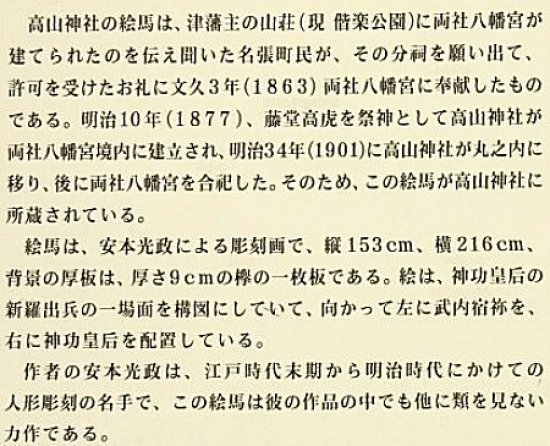 高山神社の絵馬は、津藩主の山荘(現 偕楽公園)に両社八幡宮が建てられたのを伝え聞いた名張町民が、その分祠を願い出て、許可を受けたお礼に文久3年(1863)両社八幡宮に奉献したものである。明治10年(1877)、藤堂高虎を祭神として高山神社が両社八幡宮境内に建立され、明治34年(1901)に高山神社が丸之内に移り、後に両社八幡宮を合祀した。そのため、この絵馬が高山神社に所蔵されている。

絵馬は、安本光政による彫刻画で、縦153cm、横216cm、背景の厚板は、厚さ9cmの欅の一枚板である。絵は、神功皇后の新羅出兵の一場面を構図にしていて、向かって左に武内宿祢を、右に神功皇后を配置している。

作者の安本光政は、江戸時代末期から明治時代にかけての人形彫刻の名手で、この絵馬は彼の作品の中でも他に類を見ない力作である。